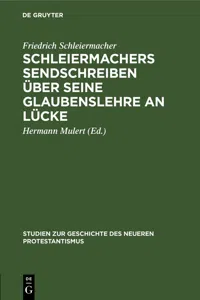 DE GRUYTER

Friedrich Schleiermacher

SCHLEIERMACHERS SENDSCHREIBEN ÜBER SEINE GLAUBENSLEHRE AN LÜCKE

Hermann Mulert (Ed.)

STUDIEN ZUR GESCHICHTE DES NEUEREN PROTESTANTISMUS

DE G